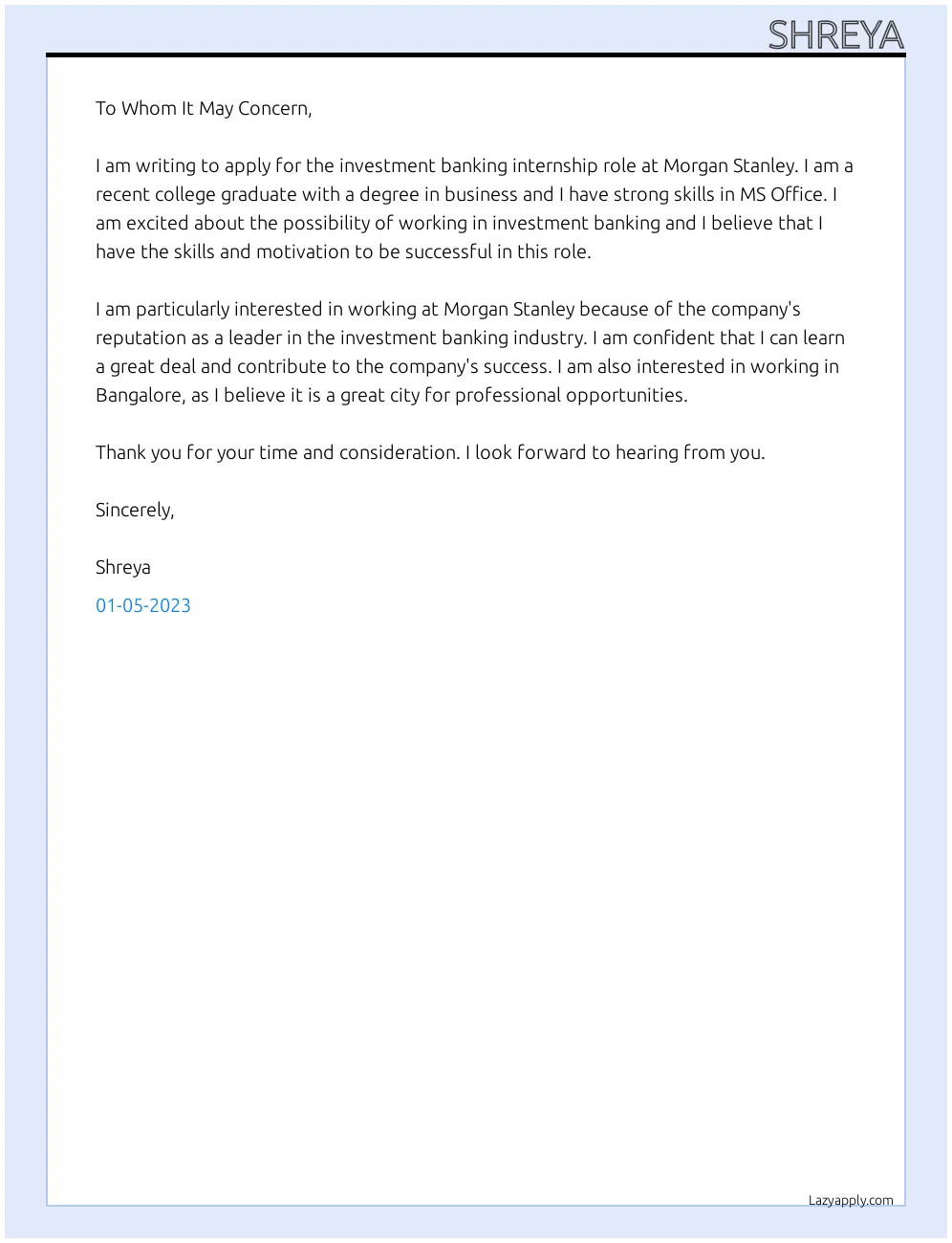 SHREYA

To Whom It May Concern,

I am writing to apply for the investment banking internship role at Morgan Stanley. I am a recent college graduate with a degree in business and I have strong skills in MS Office. I am excited about the possibility of working in investment banking and I believe that I have the skills and motivation to be successful in this role.

I am particularly interested in working at Morgan Stanley because of the company's reputation as a leader in the investment banking industry. I am confident that I can learn a great deal and contribute to the company's success. I am also interested in working in Bangalore, as I believe it is a great city for professional opportunities.

Thank you for your time and consideration. I look forward to hearing from you.

Sincerely,

Shreya

01-05-2023

Lazyapply.com